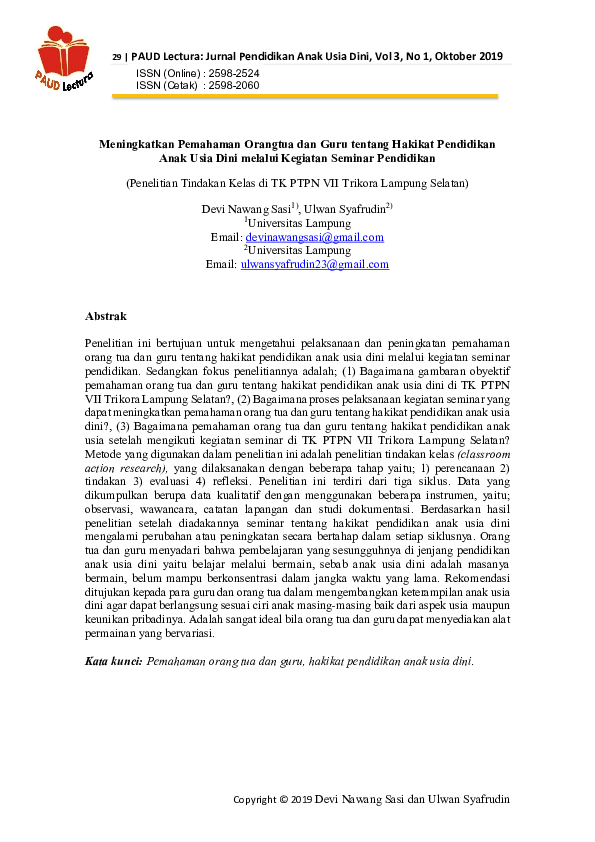 PAUD Lectura

29 | PAUD Lectura: Jurnal Pendidikan Anak Usia Dini, Vol 3, No 1, Oktober 2019
ISSN (Online) : 2598-2524
ISSN (Cetak) : 2598-2060

Meningkatkan Pemahaman Orangtua dan Guru tentang Hakikat Pendidikan Anak Usia Dini melalui Kegiatan Seminar Pendidikan

(Penelitian Tindakan Kelas di TK PTPN VII Trikora Lampung Selatan)

Devi Nawang Sasi$^{1)}$, Ulwan Syafrudin$^{2)}$
$^{1}$Universitas Lampung
Email: devinawangsasi@gmail.com
$^{2}$Universitas Lampung
Email: ulwansyafrudin23@gmail.com

Abstrak

Penelitian ini bertujuan untuk mengetahui pelaksanaan dan peningkatan pemahaman orang tua dan guru tentang hakikat pendidikan anak usia dini melalui kegiatan seminar pendidikan. Sedangkan fokus penelitiannya adalah; (1) Bagaimana gambaran obyektif pemahaman orang tua dan guru tentang hakikat pendidikan anak usia dini di TK PTPN VII Trikora Lampung Selatan?, (2) Bagaimana proses pelaksanaan kegiatan seminar yang dapat meningkatkan pemahaman orang tua dan guru tentang hakikat pendidikan anak usia dini?, (3) Bagaimana pemahaman orang tua dan guru tentang hakikat pendidikan anak usia setelah mengikuti kegiatan seminar di TK PTPN VII Trikora Lampung Selatan? Metode yang digunakan dalam penelitian ini adalah penelitian tindakan kelas (classroom action research), yang dilaksanakan dengan beberapa tahap yaitu; 1) perencanaan 2) tindakan 3) evaluasi 4) refleksi. Penelitian ini terdiri dari tiga siklus. Data yang dikumpulkan berupa data kualitatif dengan menggunakan beberapa instrumen, yaitu; observasi, wawancara, catatan lapangan dan studi dokumentasi. Berdasarkan hasil penelitian setelah diadakannya seminar tentang hakikat pendidikan anak usia dini mengalami perubahan atau peningkatan secara bertahap dalam setiap siklusnya. Orang tua dan guru menyadari bahwa pembelajaran yang sesungguhnya di jenjang pendidikan anak usia dini yaitu belajar melalui bermain, sebab anak usia dini adalah masanya bermain, belum mampu berkonsentrasi dalam jangka waktu yang lama. Rekomendasi ditujukan kepada para guru dan orang tua dalam mengembangkan keterampilan anak usia dini agar dapat berlangsung sesuai ciri anak masing-masing baik dari aspek usia maupun keunikan pribadinya. Adalah sangat ideal bila orang tua dan guru dapat menyediakan alat permainan yang bervariasi.

Kata kunci: Pemahaman orang tua dan guru, hakikat pendidikan anak usia dini.

Copyright © 2019 Devi Nawang Sasi dan Ulwan Syafrudin